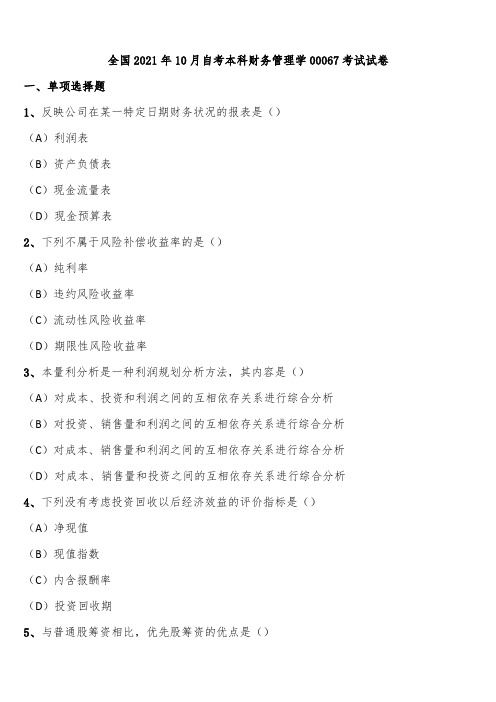 全国2021年10月自考本科财务管理学00067考试试卷

一、单项选择题

1、反映公司在某一特定日期财务状况的报表是（）

（A）利润表

（B）资产负债表

（C）现金流量表

（D）现金预算表

2、下列不属于风险补偿收益率的是（）

（A）纯利率

（B）违约风险收益率

（C）流动性风险收益率

（D）期限性风险收益率

3、本量利分析是一种利润规划分析方法，其内容是（）

（A）对成本、投资和利润之间的互相依存关系进行综合分析

（B）对投资、销售量和利润之间的互相依存关系进行综合分析

（C）对成本、销售量和利润之间的互相依存关系进行综合分析

（D）对成本、销售量和投资之间的互相依存关系进行综合分析

4、下列没有考虑投资回收以后经济效益的评价指标是（）

（A）净现值

（B）现值指数

（C）内含报酬率

（D）投资回收期

5、与普通股筹资相比，优先股筹资的优点是（）